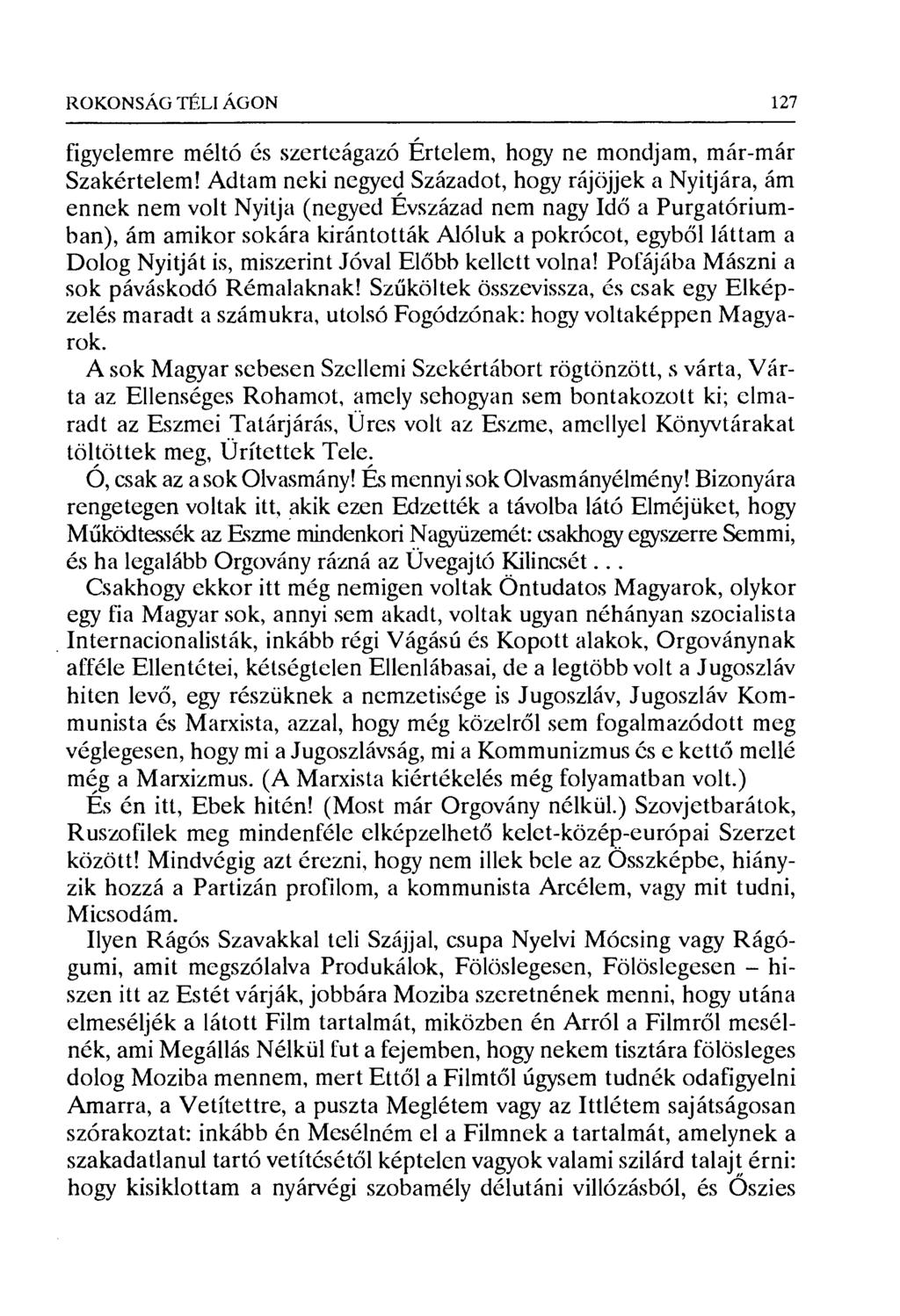 ROKONSÁG TÉLI ÁGON 127

figyelemre méltó és szerteágazó Értelem, hogy ne mondjam, már-már Szakértelem! Adtam neki negyed Századot, hogy rájöjjek a Nyitjára, ám ennek nem volt Nyitja (negyed Évszázad nem nagy Idő a Purgatóriumban), ám amikor sokára kirántották Alóluk a pokrócot, egyből láttam a Dolog Nyitját is, miszerint Jóval Előbb kellett volna! Pofájába Mászni a sok páváskodó Rémalaknak! Szűköltek összevissza, és csak egy Elképzelés maradt a számukra, utolsó Fogódzónak: hogy voltaképpen Magyarok.

A sok Magyar sebesen Szellemi Szekértábort rögtönzött, s várta, Várta az Ellenséges Rohamot, amely sehogyan sem bontakozott ki; elmaradt az Eszmei Tatárjárás, Üres volt az Eszme, amellyel Könyvtárakat töltöttek meg, Ürítettek Tele.

Ó, csak az a sok Olvasmány! És mennyi sok Olvasmányélmény! Bizonyára rengetegen voltak itt, akik ezen Edzették a távolba látó Elméjüket, hogy Működtessék az Eszme mindenkori Nagyüzemét: csakhogy egyszerre Semmi, és ha legalább Orgovány rázná az Üvegajtó Kilincsét...

Csakhogy ekkor itt még nemigen voltak Öntudatos Magyarok, olykor egy fia Magyar sok, annyi sem akadt, voltak ugyan néhányan szocialista Internacionalisták, inkább régi Vágású és Kopott alakok, Orgoványnak afféle Ellentétei, kétségtelen Ellenlábasai, de a legtöbb volt a Jugoszláv hiten levő, egy részüknek a nemzetisége is Jugoszláv, Jugoszláv Kommunista és Marxista, azzal, hogy még közelről sem fogalmazódott meg véglegesen, hogy mi a Jugoszlávság, mi a Kommunizmus és e kettő mellé még a Marxizmus. (A Marxista kiértékelés még folyamatban volt.)

És én itt, Ebek hitén! (Most már Orgovány nélkül.) Szovjetbarátok, Ruszofilek meg mindenféle elképzelhető kelet-közép-európai Szerzet között! Mindvégig azt érezni, hogy nem illek bele az Összképbe, hiányzik hozzá a Partizán profilom, a kommunista Arcélem, vagy mit tudni, Micsodám.

Ilyen Rágós Szavakkal teli Szájjal, csupa Nyelvi Mócsing vagy Rágógumi, amit megszólalva Produkálok, Fölöslegesen, Fölöslegesen – hiszen itt az Estét várják, jobbára Moziba szeretnének menni, hogy utána elmeséljék a látott Film tartalmát, miközben én Arról a Filmről mesélnék, ami Megállás Nélkül fut a fejemben, hogy nekem tisztára fölösleges dolog Moziba mennem, mert Ettől a Filmtől úgysem tudnék odafigyelni Amarra, a Vetítettre, a puszta Meglétem vagy az Ittlétem sajátságosan szórakoztat: inkább én Mesélném el a Filmnek a tartalmát, amelynek a szakadatlanul tartó vetítésétől képtelen vagyok valami szilárd talajt érni: hogy kisiklottam a nyárvégi szobamély délutáni villózásból, és Őszies